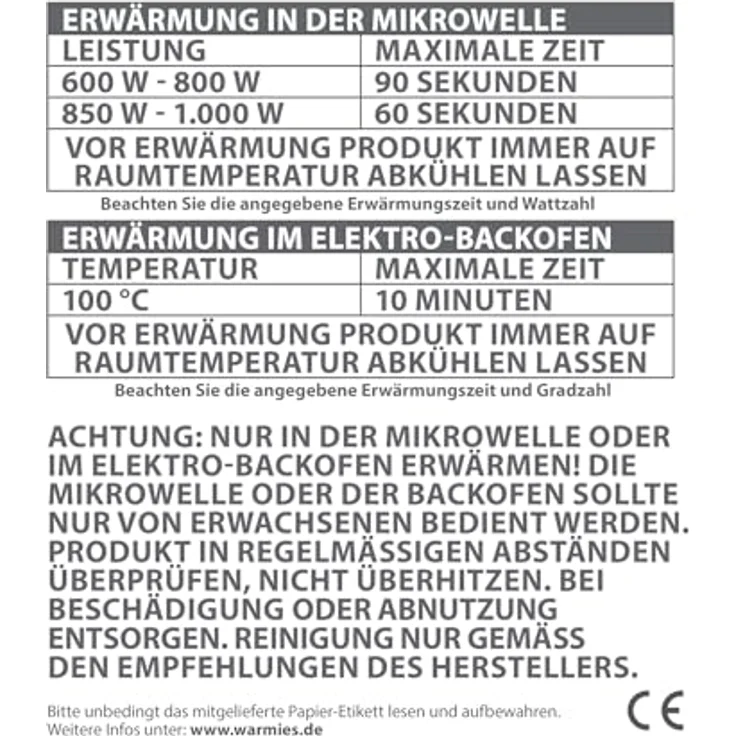 | ERWÄRMUNG IN DER MIKROWELLE | |
|---|---|
| LEISTUNG | MAXIMALE ZEIT |
| 600 W - 800 W | 90 SEKUNDEN |
| 850 W - 1.000 W | 60 SEKUNDEN |
| VOR ERWÄRMUNG PRODUKT IMMER AUF RAUMTEMPERATUR ABKÜHLEN LASSEN | |

Beachten Sie die angegebene Erwärmungszeit und Wattzahl

| ERWÄRMUNG IM ELEKTRO-BACKOFEN | |
|---|---|
| TEMPERATUR | MAXIMALE ZEIT |
| 100 °C | 10 MINUTEN |
| VOR ERWÄRMUNG PRODUKT IMMER AUF RAUMTEMPERATUR ABKÜHLEN LASSEN | |

Beachten Sie die angegebene Erwärmungszeit und Gradzahl

ACHTUNG: NUR IN DER MIKROWELLE ODER IM ELEKTRO-BACKOFEN ERWÄRMEN! DIE MIKROWELLE ODER DER BACKOFEN SOLLTE NUR VON ERWACHSENEN BEDIENT WERDEN. PRODUKT IN REGELMÄSSIGEN ABSTÄNDEN ÜBERPRÜFEN, NICHT ÜBERHITZEN. BEI BESCHÄDIGUNG ODER ABNUTZUNG ENTSORGEN. REINIGUNG NUR GEMÄSS DEN EMPFEHLUNGEN DES HERSTELLERS.

Bitte unbedingt das mitgelieferte Papier-Etikett lesen und aufbewahren.
Weitere Infos unter: www.warmies.de

CE